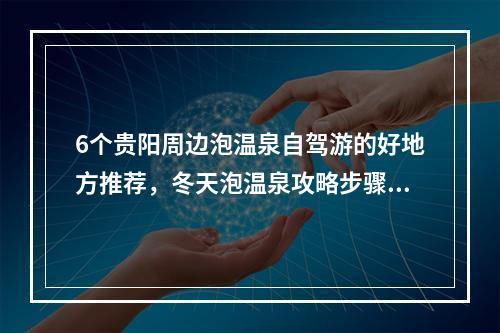 6个贵阳周边泡温泉自驾游的好地方推荐，冬天泡温泉攻略步骤...